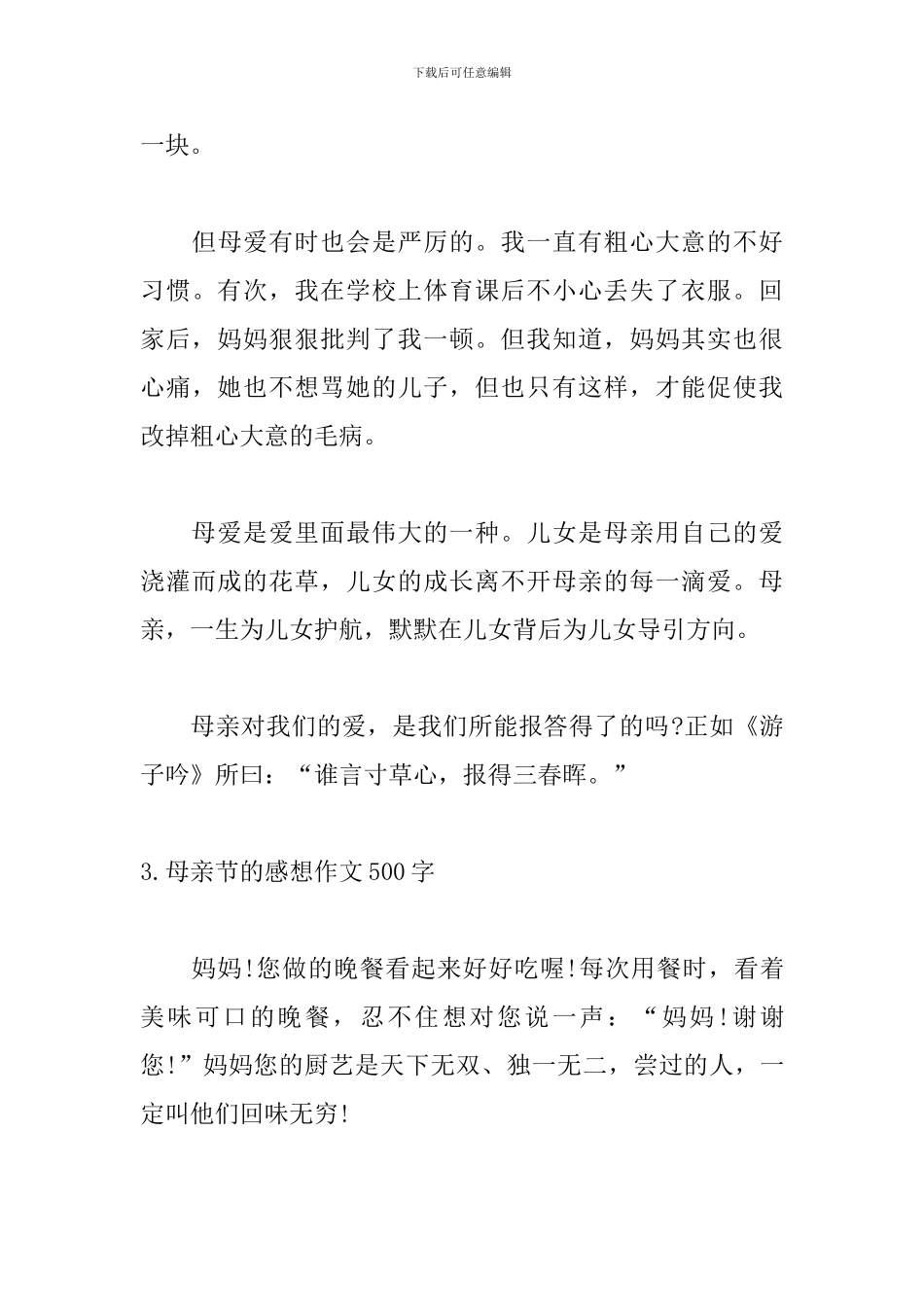 下载后可任意编辑

一块。

但母爱有时也会是严厉的。我一直有粗心大意的不好习惯。有次，我在学校上体育课后不小心丢失了衣服。回家后，妈妈狠狠批判了我一顿。但我知道，妈妈其实也很心痛，她也不想骂她的儿子，但也只有这样，才能促使我改掉粗心大意的毛病。

母爱是爱里面最伟大的一种。儿女是母亲用自己的爱浇灌而成的花草，儿女的成长离不开母亲的每一滴爱。母亲，一生为儿女护航，默默在儿女背后为儿女导引方向。

母亲对我们的爱，是我们所能报答得了的吗?正如《游子吟》所曰：“谁言寸草心，报得三春晖。”

3.母亲节的感想作文500字

妈妈!您做的晚餐看起来好好吃喔!每次用餐时，看着美味可口的晚餐，忍不住想对您说一声：“妈妈!谢谢您!”妈妈您的厨艺是天下无双、独一无二，尝过的人，一定叫他们回味无穷!